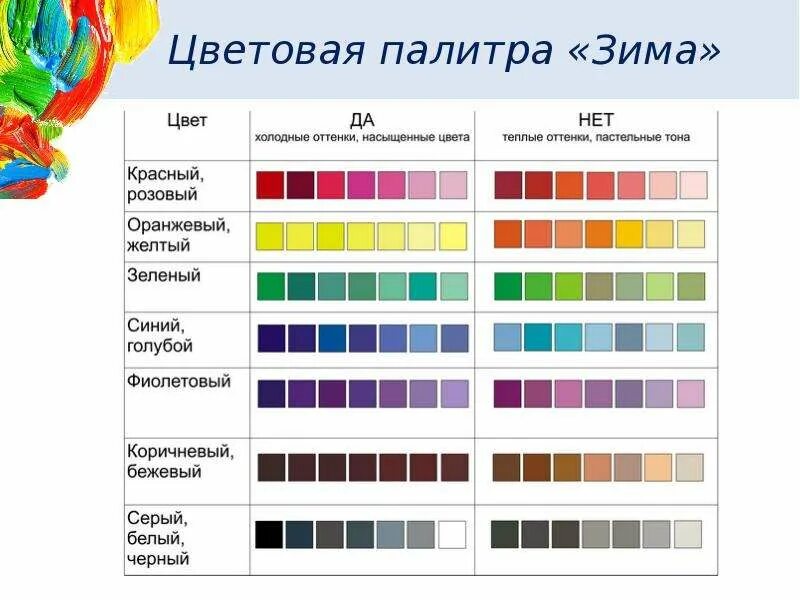 Цветовая палитра «Зима»

| Цвет | ДА холодные оттенки, насыщенные цвета | НЕТ теплые оттенки, пастельные тона |
|---|---|---|
| Красный, розовый | | |
| Оранжевый, желтый | | |
| Зеленый | | |
| Синий, голубой | | |
| Фиолетовый | | |
| Коричневый, бежевый | | |
| Серый, белый, черный | | |